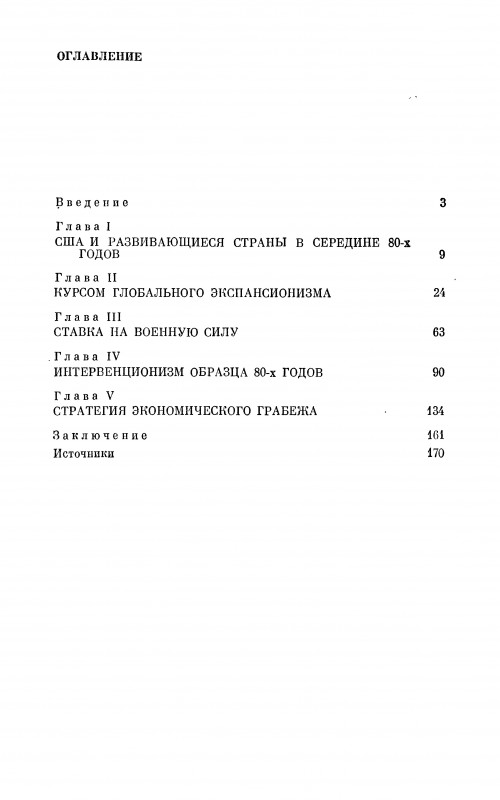 ОГЛАВЛЕНИЕ

Введение 3

Глава I
США И РАЗВИВАЮЩИЕСЯ СТРАНЫ В СЕРЕДИНЕ 80-х ГОДОВ 9

Глава II
КУРСОМ ГЛОБАЛЬНОГО ЭКСПАНСИОНИЗМА 24

Глава III
СТАВКА НА ВОЕННУЮ СИЛУ 63

Глава IV
ИНТЕРВЕНЦИОНИЗМ ОБРАЗЦА 80-х ГОДОВ 90

Глава V
СТРАТЕГИЯ ЭКОНОМИЧЕСКОГО ГРАБЕЖА 134

Заключение 161
Источники 170